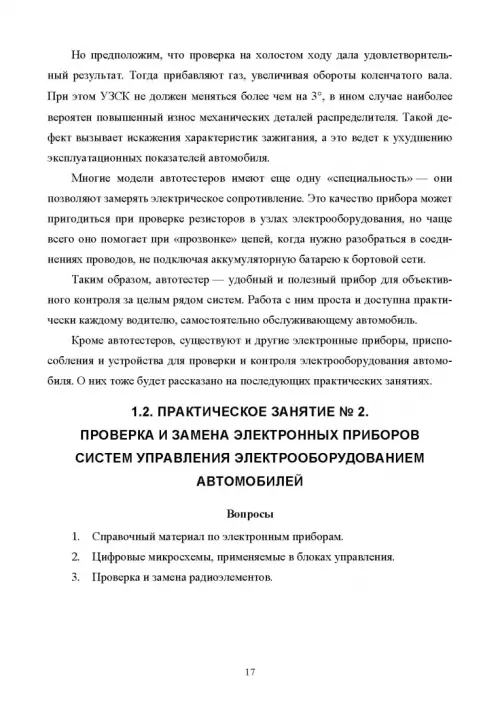 Но предположим, что проверка на холостом ходу дала удовлетворительный результат. Тогда прибавляют газ, увеличивая обороты коленчатого вала. При этом УЗСК не должен меняться более чем на 3°, в ином случае наиболее вероятен повышенный износ механических деталей распределителя. Такой дефект вызывает искажения характеристик зажигания, а это ведет к ухудшению эксплуатационных показателей автомобиля.

Многие модели автотестеров имеют еще одну «специальность» — они позволяют замерять электрическое сопротивление. Это качество прибора может пригодиться при проверке резисторов в узлах электрооборудования, но чаще всего оно помогает при «прозвонке» цепей, когда нужно разобраться в соединениях проводов, не подключая аккумуляторную батарею к бортовой сети.

Таким образом, автотестер — удобный и полезный прибор для объективного контроля за целым рядом систем. Работа с ним проста и доступна практически каждому водителю, самостоятельно обслуживающему автомобиль.

Кроме автотестеров, существуют и другие электронные приборы, приспособления и устройства для проверки и контроля электрооборудования автомобиля. О них тоже будет рассказано на последующих практических занятиях.

1.2. ПРАКТИЧЕСКОЕ ЗАНЯТИЕ № 2.
ПРОВЕРКА И ЗАМЕНА ЭЛЕКТРОННЫХ ПРИБОРОВ СИСТЕМ УПРАВЛЕНИЯ ЭЛЕКТРООБОРУДОВАНИЕМ АВТОМОБИЛЕЙ

Вопросы

1. Справочный материал по электронным приборам.
2. Цифровые микросхемы, применяемые в блоках управления.
3. Проверка и замена радиоэлементов.

17